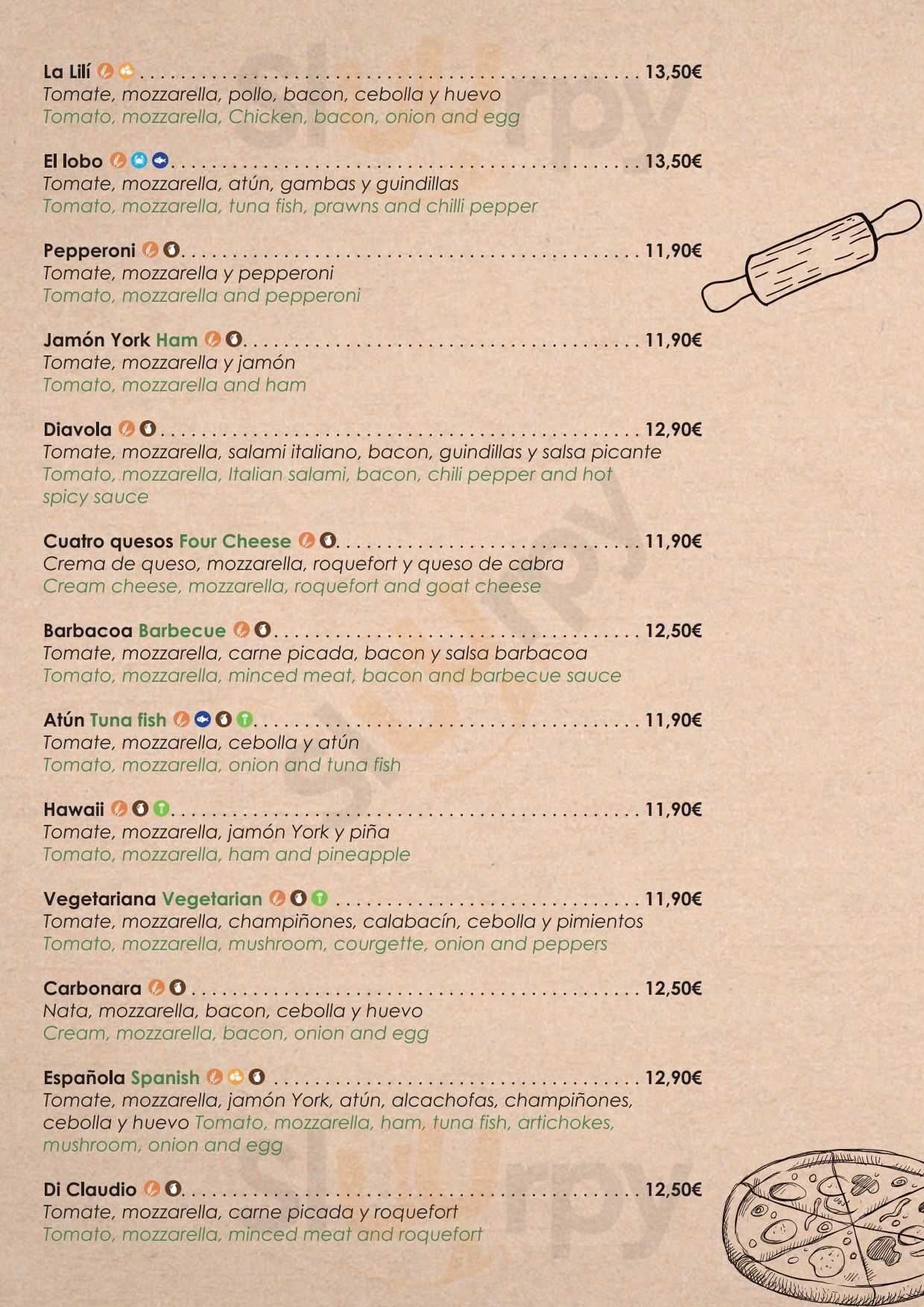 La Lilí 13,50€
Tomate, mozzarella, pollo, bacon, cebolla y huevo
Tomato, mozzarella, Chicken, bacon, onion and egg

El lobo 13,50€
Tomate, mozzarella, atún, gambas y guindillas
Tomato, mozzarella, tuna fish, prawns and chilli pepper

Pepperoni 11,90€
Tomate, mozzarella y pepperoni
Tomato, mozzarella and pepperoni

Jamón York Ham 11,90€
Tomate, mozzarella y jamón
Tomato, mozzarella and ham

Diavola 12,90€
Tomate, mozzarella, salami italiano, bacon, guindillas y salsa picante
Tomato, mozzarella, Italian salami, bacon, chili pepper and hot spicy sauce

Cuatro quesos Four Cheese 11,90€
Crema de queso, mozzarella, roquefort y queso de cabra
Cream cheese, mozzarella, roquefort and goat cheese

Barbacoa Barbecue 12,50€
Tomate, mozzarella, carne picada, bacon y salsa barbacoa
Tomato, mozzarella, minced meat, bacon and barbecue sauce

Atún Tuna fish 11,90€
Tomate, mozzarella, cebolla y atún
Tomato, mozzarella, onion and tuna fish

Hawaii 11,90€
Tomate, mozzarella, jamón York y piña
Tomato, mozzarella, ham and pineapple

Vegetariana Vegetarian 11,90€
Tomate, mozzarella, champiñones, calabacín, cebolla y pimientos
Tomato, mozzarella, mushroom, courgette, onion and peppers

Carbonara 12,50€
Nata, mozzarella, bacon, cebolla y huevo
Cream, mozzarella, bacon, onion and egg

Española Spanish 12,90€
Tomate, mozzarella, jamón York, atún, alcachofas, champiñones, cebolla y huevo Tomato, mozzarella, ham, tuna fish, artichokes, mushroom, onion and egg

Di Claudio 12,50€
Tomate, mozzarella, carne picada y roquefort
Tomato, mozzarella, minced meat and roquefort

sluurpy